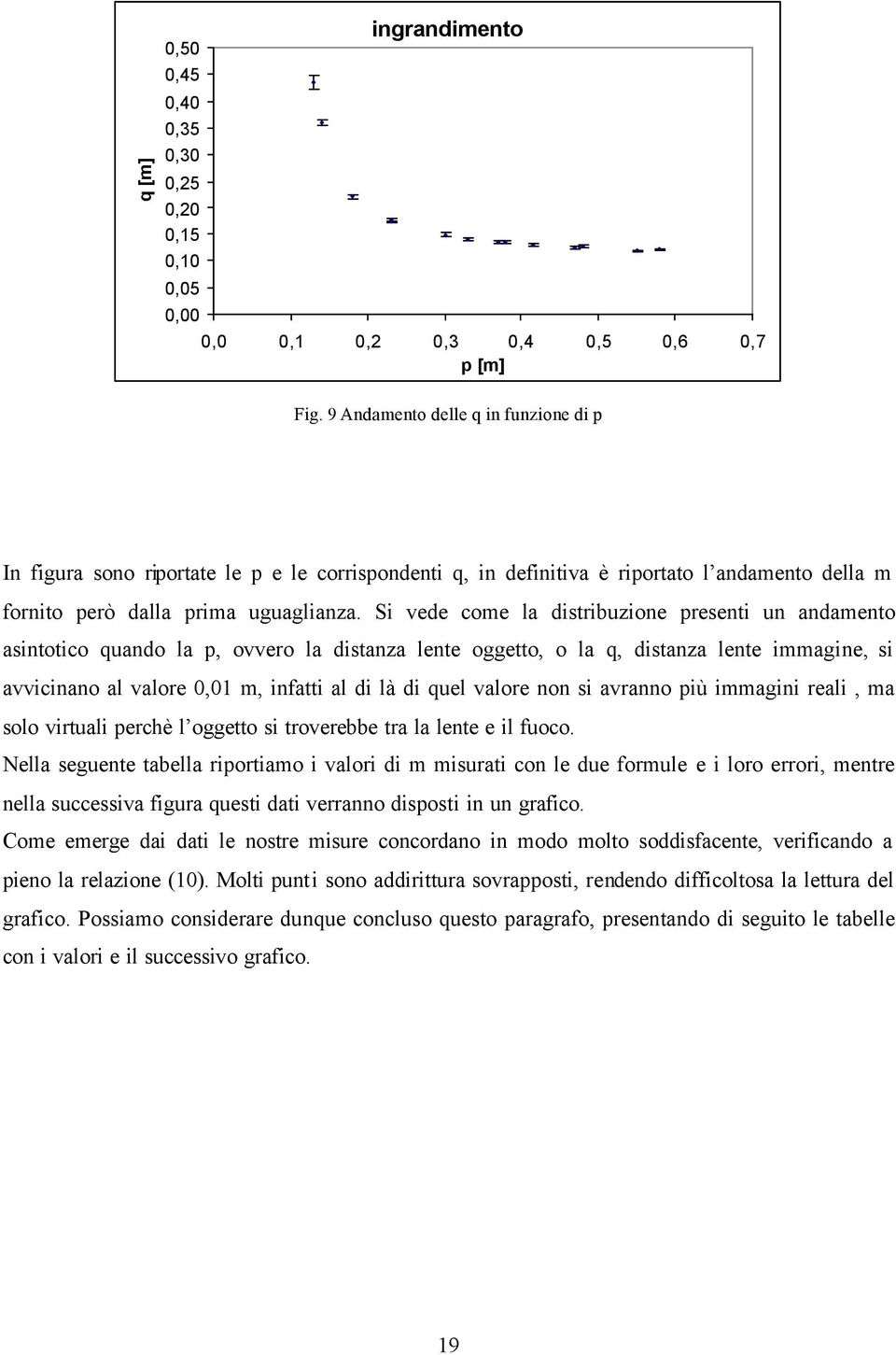 ingrandimento

q [m]

0,50
0,45
0,40
0,35
0,30
0,25
0,20
0,15
0,10
0,05
0,00

0,0 0,1 0,2 0,3 0,4 0,5 0,6 0,7

p [m]

Fig. 9 Andamento delle q in funzione di p

In figura sono riportate le p e le corrispondenti q, in definitiva è riportato l'andamento della m fornito però dalla prima uguaglianza. Si vede come la distribuzione presenti un andamento asintotico quando la p, ovvero la distanza lente oggetto, o la q, distanza lente immagine, si avvicinano al valore 0,01 m, infatti al di là di quel valore non si avranno più immagini reali , ma solo virtuali perchè l'oggetto si troverebbe tra la lente e il fuoco.

Nella seguente tabella riportiamo i valori di m misurati con le due formule e i loro errori, mentre nella successiva figura questi dati verranno disposti in un grafico.

Come emerge dai dati le nostre misure concordano in modo molto soddisfacente, verificando a pieno la relazione (10). Molti punti sono addirittura sovrapposti, rendendo difficoltosa la lettura del grafico. Possiamo considerare dunque concluso questo paragrafo, presentando di seguito le tabelle con i valori e il successivo grafico.

19